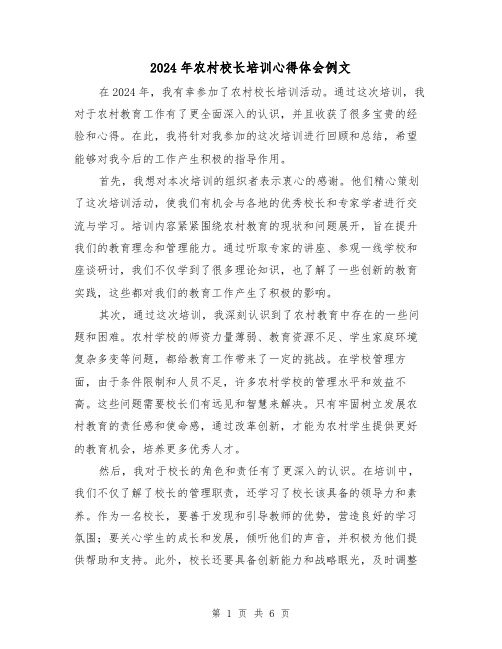 2024年农村校长培训心得体会例文

在2024年，我有幸参加了农村校长培训活动。通过这次培训，我对于农村教育工作有了更全面深入的认识，并且收获了很多宝贵的经验和心得。在此，我将针对我参加的这次培训进行回顾和总结，希望能够对我今后的工作产生积极的指导作用。

首先，我想对本次培训的组织者表示衷心的感谢。他们精心策划了这次培训活动，使我们有机会与各地的优秀校长和专家学者进行交流与学习。培训内容紧紧围绕农村教育的现状和问题展开，旨在提升我们的教育理念和管理能力。通过听取专家的讲座、参观一线学校和座谈研讨，我们不仅学到了很多理论知识，也了解了一些创新的教育实践，这些都对我们的教育工作产生了积极的影响。

其次，通过这次培训，我深刻认识到了农村教育中存在的一些问题和困难。农村学校的师资力量薄弱、教育资源不足、学生家庭环境复杂多变等问题，都给教育工作带来了一定的挑战。在学校管理方面，由于条件限制和人员不足，许多农村学校的管理水平和效益不高。这些问题需要校长们有远见和智慧来解决。只有牢固树立发展农村教育的责任感和使命感，通过改革创新，才能为农村学生提供更好的教育机会，培养更多优秀人才。

然后，我对于校长的角色和责任有了更深入的认识。在培训中，我们不仅了解了校长的管理职责，还学习了校长该具备的领导力和素养。作为一名校长，要善于发现和引导教师的优势，营造良好的学习氛围；要关心学生的成长和发展，倾听他们的声音，并积极为他们提供帮助和支持。此外，校长还要具备创新能力和战略眼光，及时调整

第 1 页 共 6 页